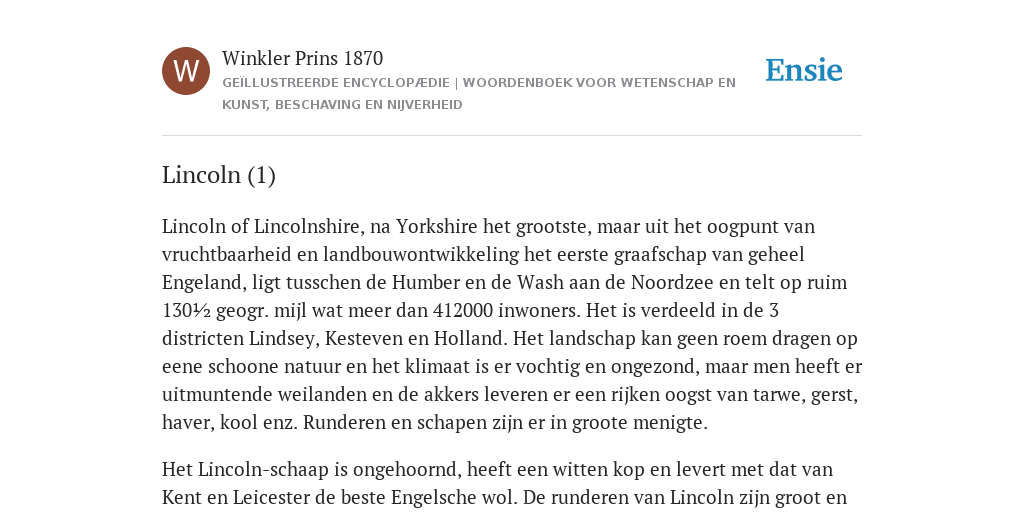 W

Winkler Prins 1870

GEÏLLUSTREERDE ENCYCLOPÆDIE | WOORDENBOEK VOOR WETENSCHAP EN KUNST, BESCHAVING EN NIJVERHEID

Ensie

Lincoln (1)

Lincoln of Lincolnshire, na Yorkshire het grootste, maar uit het oogpunt van vruchtbaarheid en landbouwontwikkeling het eerste graafschap van geheel Engeland, ligt tusschen de Humber en de Wash aan de Noordzee en telt op ruim 130½ geogr. mijl wat meer dan 412000 inwoners. Het is verdeeld in de 3 districten Lindsey, Kesteven en Holland. Het landschap kan geen roem dragen op eene schoone natuur en het klimaat is er vochtig en ongezond, maar men heeft er uitmuntende weilanden en de akkers leveren er een rijken oogst van tarwe, gerst, haver, kool enz. Runderen en schapen zijn er in groote menigte.

Het Lincoln-schaap is ongehoornd, heeft een witten kop en levert met dat van Kent en Leicester de beste Engelsche wol. De runderen van Lincoln zijn groot en